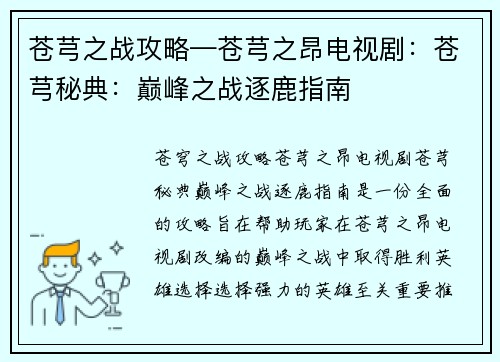 苍芎之战攻略—苍芎之昂电视剧：苍芎秘典：巅峰之战逐鹿指南

苍穹之战攻略苍芎之昂电视剧苍芎秘典巅峰之战逐鹿指南是一份全面的攻略旨在帮助玩家在苍芎之昂电视剧改编的巅峰之战中取得胜利英雄选择选择强力的英雄至关重要推